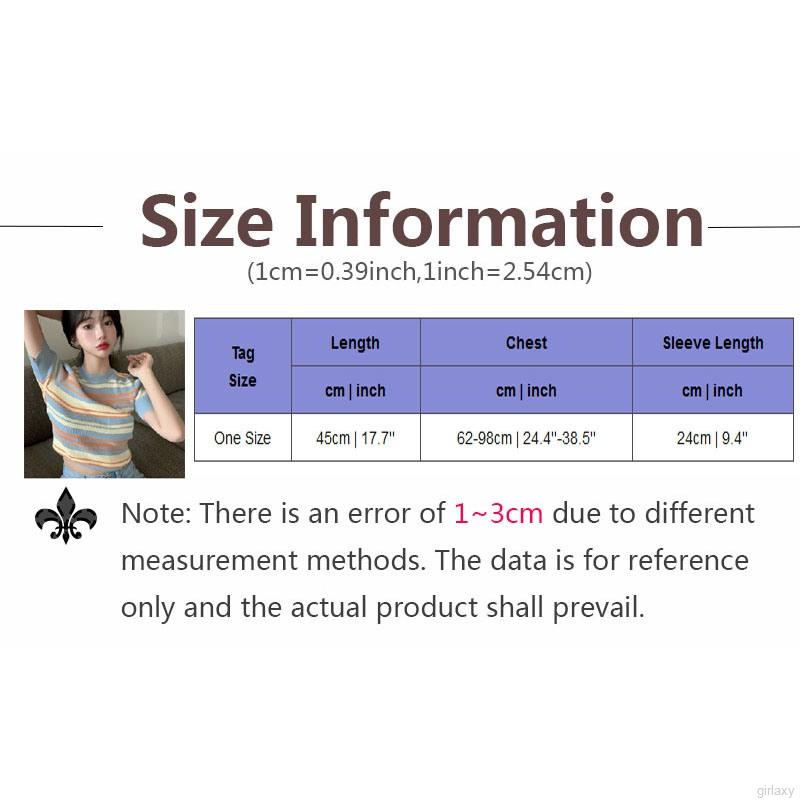 Size Information
(1cm=0.39inch,1inch=2.54cm)

| Tag Size | Length | Chest | Sleeve Length |
|---|---|---|---|
| | cm \| inch | cm \| inch | cm \| inch |
| One Size | 45cm \| 17.7" | 62-98cm \| 24.4"-38.5" | 24cm \| 9.4" |

Note: There is an error of 1~3cm due to different measurement methods. The data is for reference only and the actual product shall prevail.

girlaxy